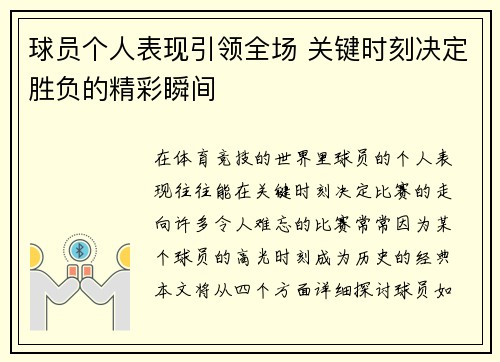 球员个人表现引领全场 关键时刻决定胜负的精彩瞬间

在体育竞技的世界里球员的个人表现往往能在关键时刻决定比赛的走向许多令人难忘的比赛常常因为某个球员的高光时刻成为历史的经典本文将从四个方面详细探讨球员如